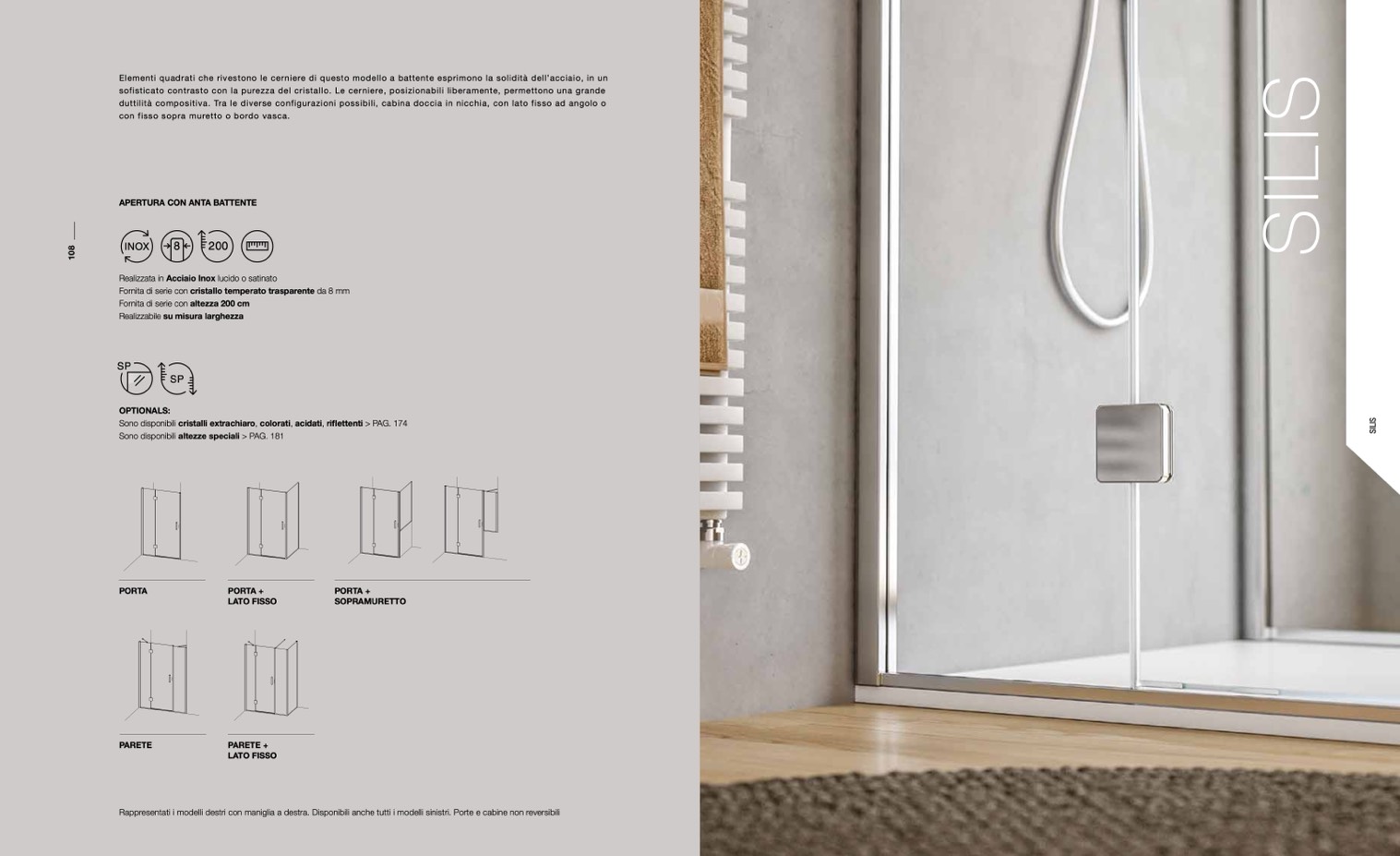 Elementi quadrati che rivestono le cerniere di questo modello a battente esprimono la solidità dell'acciaio, in un sofisticato contrasto con la purezza del cristallo. Le cerniere, posizionabili liberamente, permettono una grande duttilità compositiva. Tra le diverse configurazioni possibili, cabina doccia in nicchia, con lato fisso ad angolo o con fisso sopra muretto o bordo vasca.

APERTURA CON ANTA BATTENTE

108

INOX 8 200

Realizzata in Acciaio Inox lucido o satinato
Fornita di serie con cristallo temperato trasparente da 8 mm
Fornita di serie con altezza 200 cm
Realizzabile su misura larghezza

SP SP

OPTIONALS:
Sono disponibili cristalli extrachiaro, colorati, acidati, riflettenti > PAG. 174
Sono disponibili altezze speciali > PAG. 181

PORTA

PORTA + LATO FISSO

PORTA + SOPRAMURETTO

PARETE

PARETE + LATO FISSO

Rappresentati i modelli destri con maniglia a destra. Disponibili anche tutti i modelli sinistri. Porte e cabine non reversibili

SILIS

SILIS